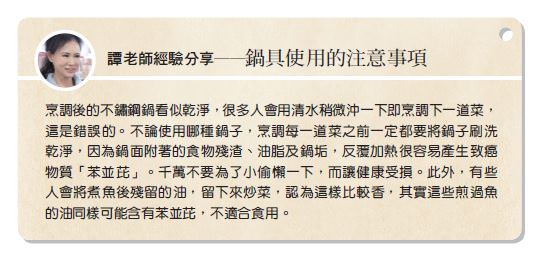 譚老師經驗分享——鍋具使用的注意事項

烹調後的不鏽鋼鍋看似乾淨，很多人會用清水稍微沖一下即烹調下一道菜，這是錯誤的。不論使用哪種鍋子，烹調每一道菜之前一定都要將鍋子刷洗乾淨，因為鍋面附著的食物殘渣、油脂及鍋垢，反覆加熱很容易產生致癌物質「苯並芘」。千萬不要為了小偷懶一下，而讓健康受損。此外，有些人會將煮魚後殘留的油，留下來炒菜，認為這樣比較香，其實這些煎過魚的油同樣可能含有苯並芘，不適合食用。